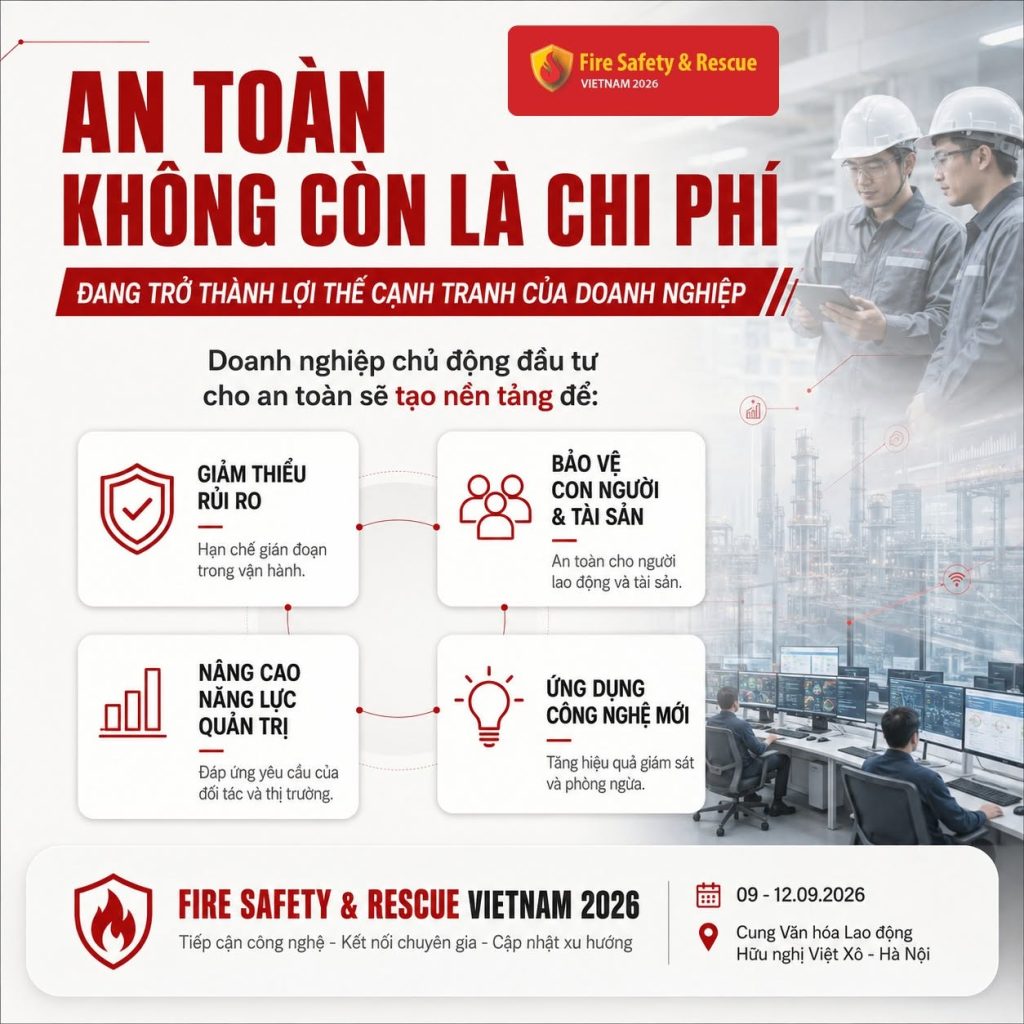 Fire Safety & Rescue
VIETNAM 2026

AN TOÀN
KHÔNG CÒN LÀ CHI PHÍ

ĐANG TRỞ THÀNH LỢI THẾ CẠNH TRANH CỦA DOANH NGHIỆP

Doanh nghiệp chủ động đầu tư cho an toàn sẽ tạo nền tảng để:

GIẢM THIỂU
RỦI RO

Hạn chế gián đoạn trong vận hành.

BẢO VỆ
CON NGƯỜI
& TÀI SẢN

An toàn cho người lao động và tài sản.

NÂNG CAO
NĂNG LỰC
QUẢN TRỊ

Đáp ứng yêu cầu của đối tác và thị trường.

ỨNG DỤNG
CÔNG NGHỆ MỚI

Tăng hiệu quả giám sát và phòng ngừa.

FIRE SAFETY & RESCUE VIETNAM 2026
Tiếp cận công nghệ - Kết nối chuyên gia - Cập nhật xu hướng

09 - 12.09.2026

Cung Văn hóa Lao động
Hữu nghị Việt Xô - Hà Nội